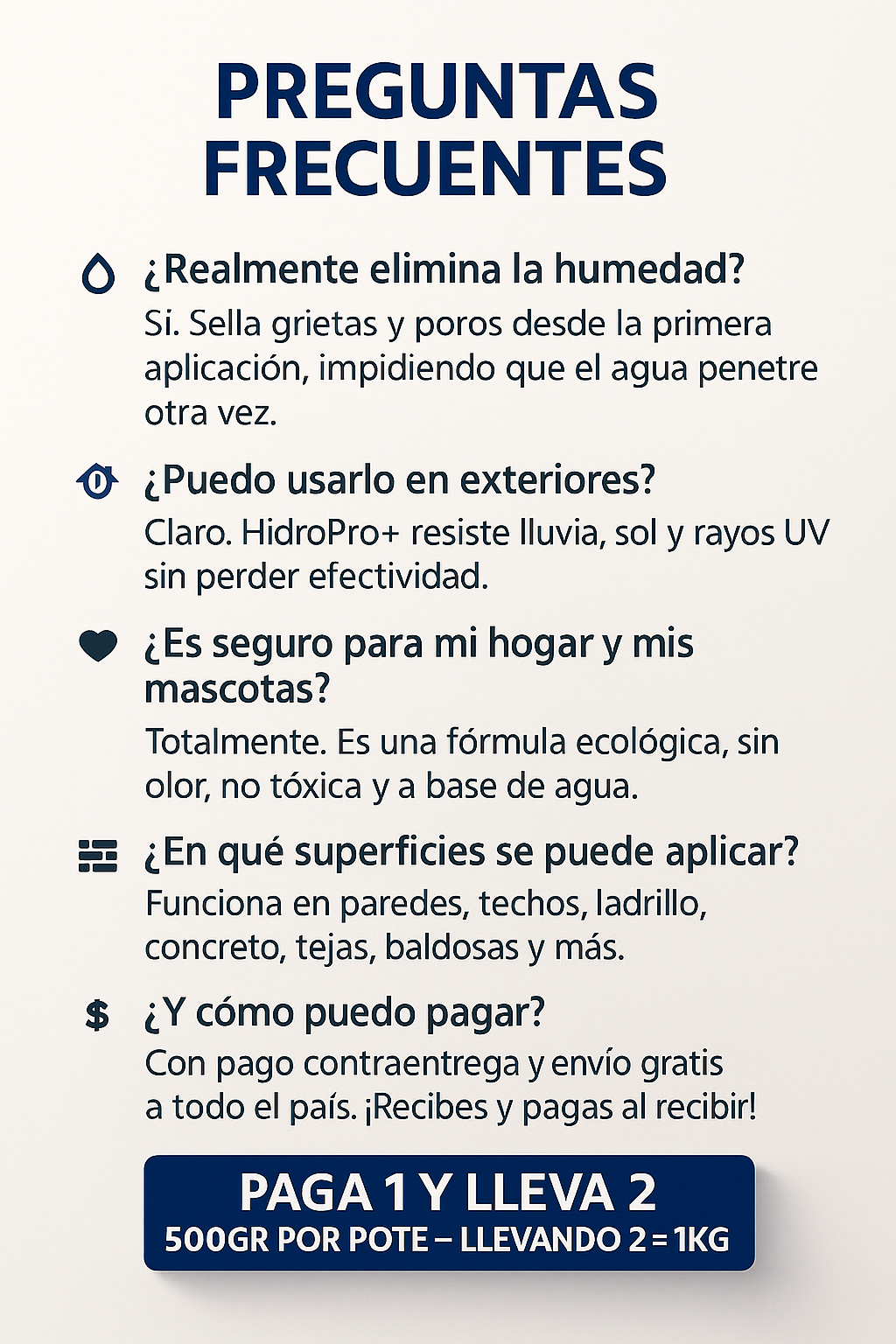 PREGUNTAS FRECUENTES

¿Realmente elimina la humedad?
Si. Sella grietas y poros desde la primera aplicación, impidiendo que el agua penetre otra vez.

¿Puedo usarlo en exteriores?
Claro. HidroPro+ resiste lluvia, sol y rayos UV sin perder efectividad.

¿Es seguro para mi hogar y mis mascotas?
Totalmente. Es una fórmula ecológica, sin olor, no tóxica y a base de agua.

¿En qué superficies se puede aplicar?
Funciona en paredes, techos, ladrillo, concreto, tejas, baldosas y más.

$ ¿Y cómo puedo pagar?
Con pago contraentrega y envío gratis a todo el país. ¡Recibes y pagas al recibir!

PAGA 1 Y LLEVA 2
500GR POR POTE – LLEVANDO 2 = 1KG